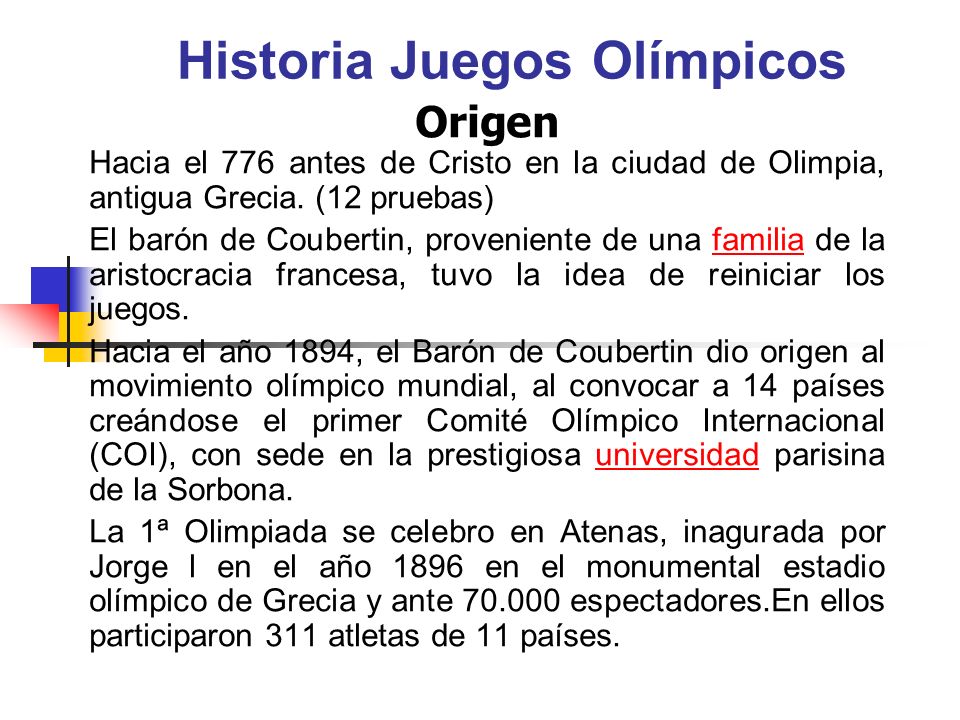 Historia Juegos Olímpicos

Origen

Hacia el 776 antes de Cristo en la ciudad de Olimpia, antigua Grecia. (12 pruebas)

El barón de Coubertin, proveniente de una familia de la aristocracia francesa, tuvo la idea de reiniciar los juegos.

Hacia el año 1894, el Barón de Coubertin dio origen al movimiento olímpico mundial, al convocar a 14 países creándose el primer Comité Olímpico Internacional (COI), con sede en la prestigiosa universidad parisina de la Sorbona.

La 1ª Olimpiada se celebro en Atenas, inagurada por Jorge I en el año 1896 en el monumental estadio olímpico de Grecia y ante 70.000 espectadores.En ellos participaron 311 atletas de 11 países.